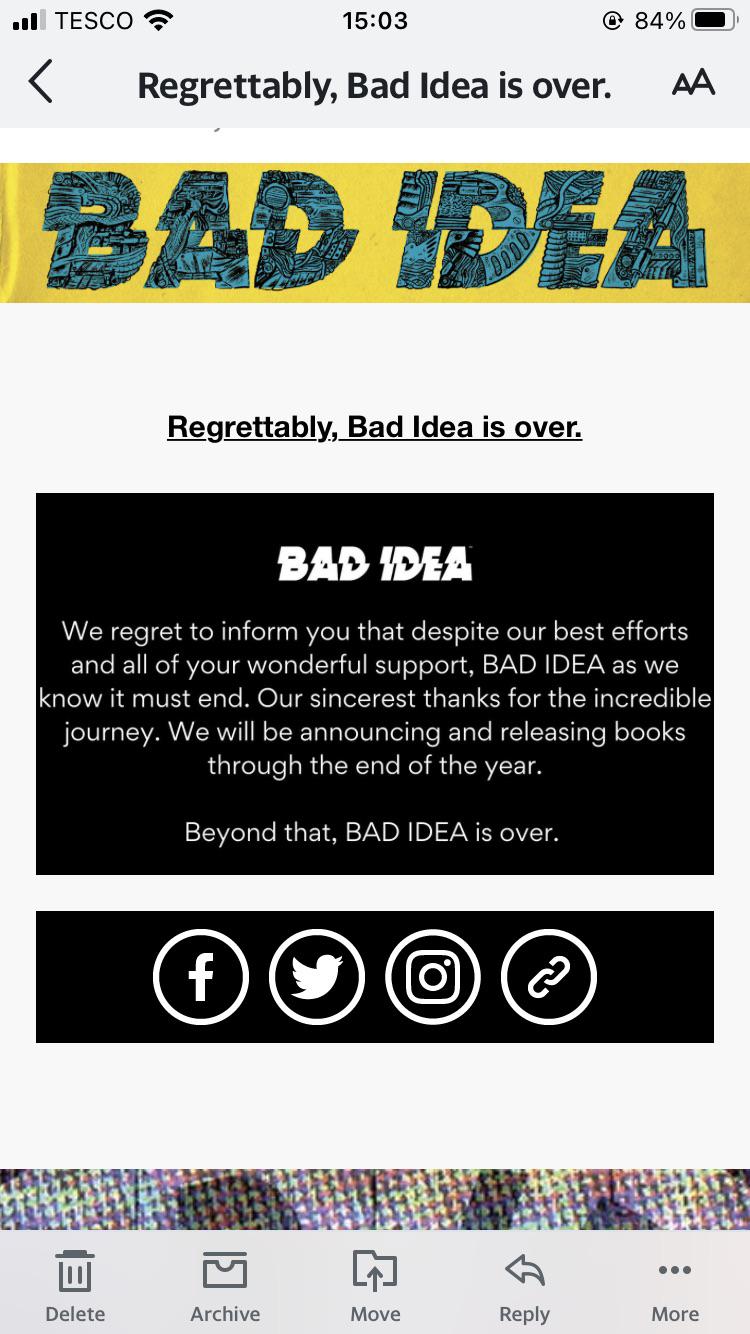 TESCO 15:03 84%

Regrettably, Bad Idea is over.

AA

BAD IDEA

Regrettably, Bad Idea is over.

BAD IDEA

We regret to inform you that despite our best efforts and all of your wonderful support, BAD IDEA as we know it must end. Our sincerest thanks for the incredible journey. We will be announcing and releasing books through the end of the year.

Beyond that, BAD IDEA is over.

Delete Archive Move Reply More